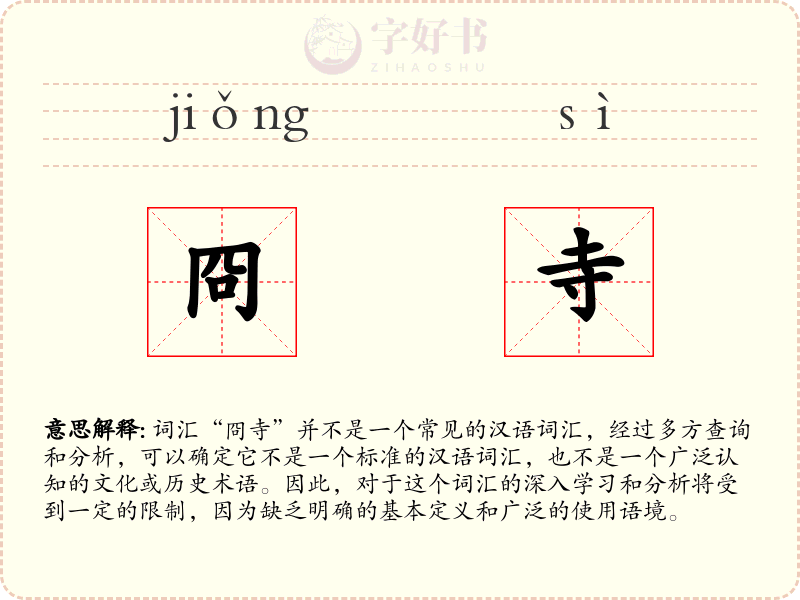 字好书
ZIHAOSHU

jiǒng sì

冏 寺

意思解释: 词汇“冏寺”并不是一个常见的汉语词汇，经过多方查询和分析，可以确定它不是一个标准的汉语词汇，也不是一个广泛认知的文化或历史术语。因此，对于这个词汇的深入学习和分析将受到一定的限制，因为缺乏明确的基本定义和广泛的使用语境。